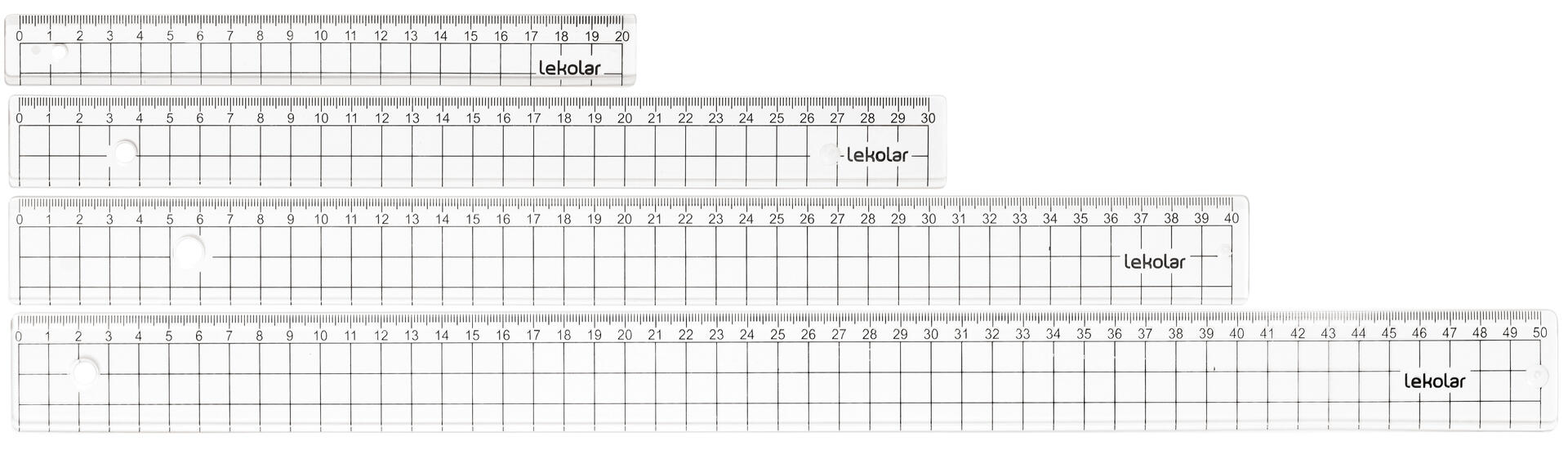 0 1 2 3 4 5 6 7 8 9 10 11 12 13 14 15 16 17 18 19 20
lekolar

0 1 2 3 4 5 6 7 8 9 10 11 12 13 14 15 16 17 18 19 20 21 22 23 24 25 26 27 28 29 30
lekolar

0 1 2 3 4 5 6 7 8 9 10 11 12 13 14 15 16 17 18 19 20 21 22 23 24 25 26 27 28 29 30 31 32 33 34 35 36 37 38 39 40
lekolar

0 1 2 3 4 5 6 7 8 9 10 11 12 13 14 15 16 17 18 19 20 21 22 23 24 25 26 27 28 29 30 31 32 33 34 35 36 37 38 39 40 41 42 43 44 45 46 47 48 49 50
lekolar